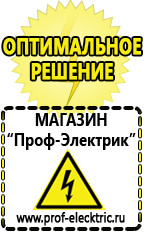 ОПТИМАЛЬНОЕ РЕШЕНИЕ

МАГАЗИН
“Проф-Электрик”

www.prof-electric.ru